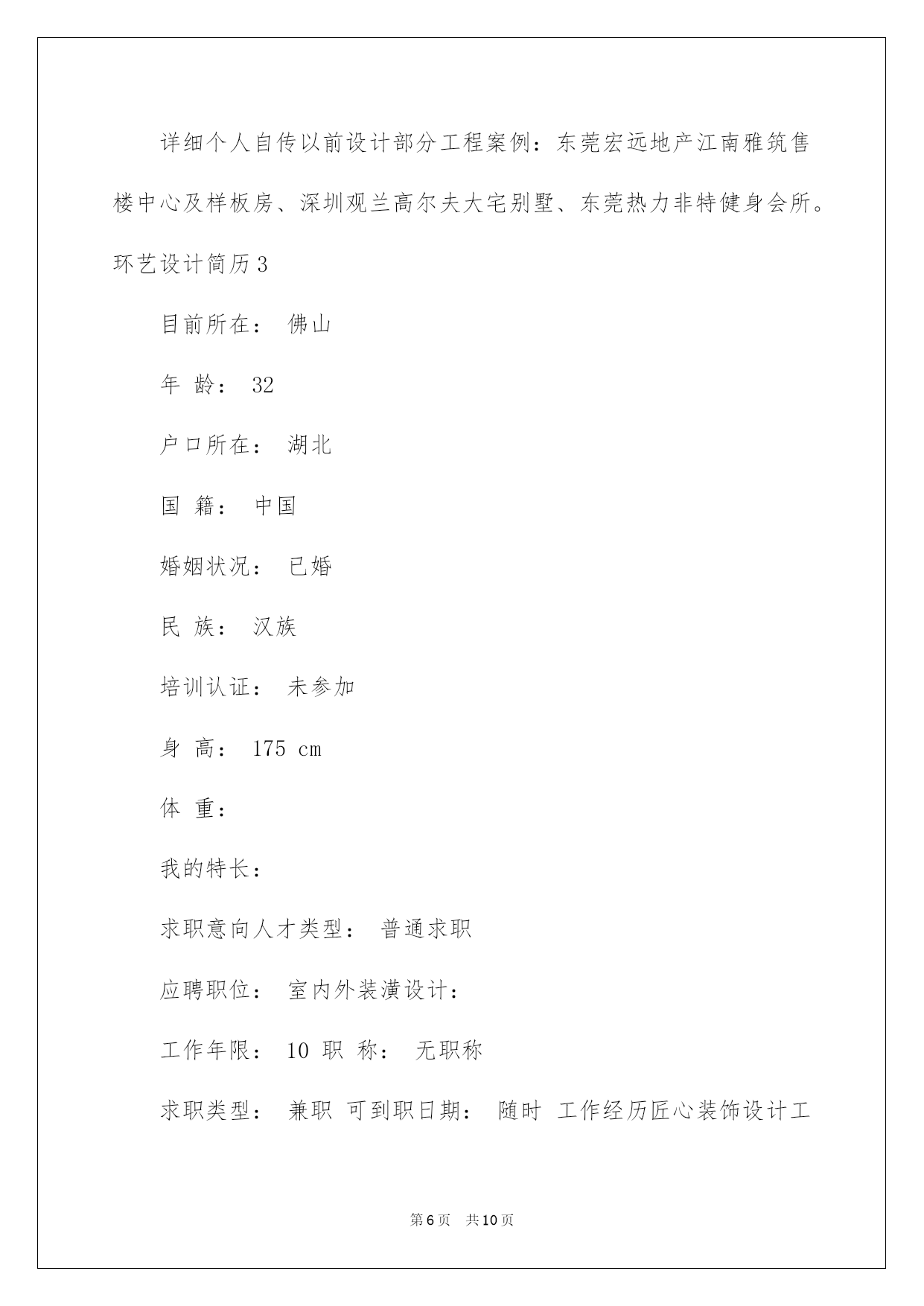 详细个人自传以前设计部分工程案例：东莞宏远地产江南雅筑售楼中心及样板房、深圳观兰高尔夫大宅别墅、东莞热力非特健身会所。

环艺设计简历3

目前所在： 佛山

年 龄： 32

户口所在： 湖北

国 籍： 中国

婚姻状况： 已婚

民 族： 汉族

培训认证： 未参加

身 高： 175 cm

体 重：

我的特长：

求职意向人才类型： 普通求职

应聘职位： 室内外装潢设计：

工作年限： 10 职 称： 无职称

求职类型： 兼职 可到职日期： 随时 工作经历匠心装饰设计工

第6页 共10页